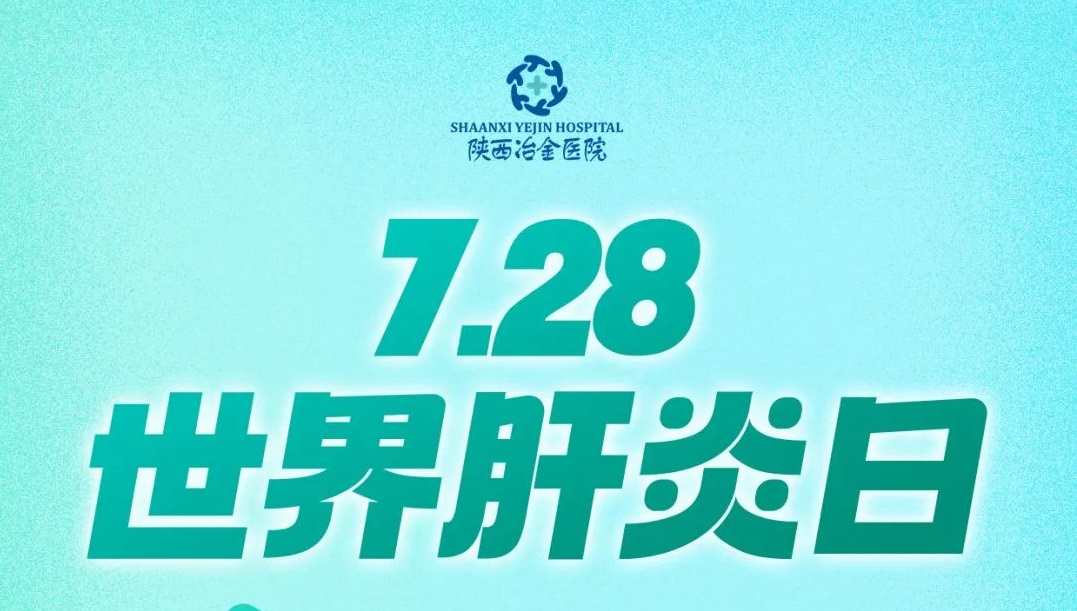 SHAANXI YEJIN HOSPITAL
陕西冶金医院

7.28
世界肝炎日